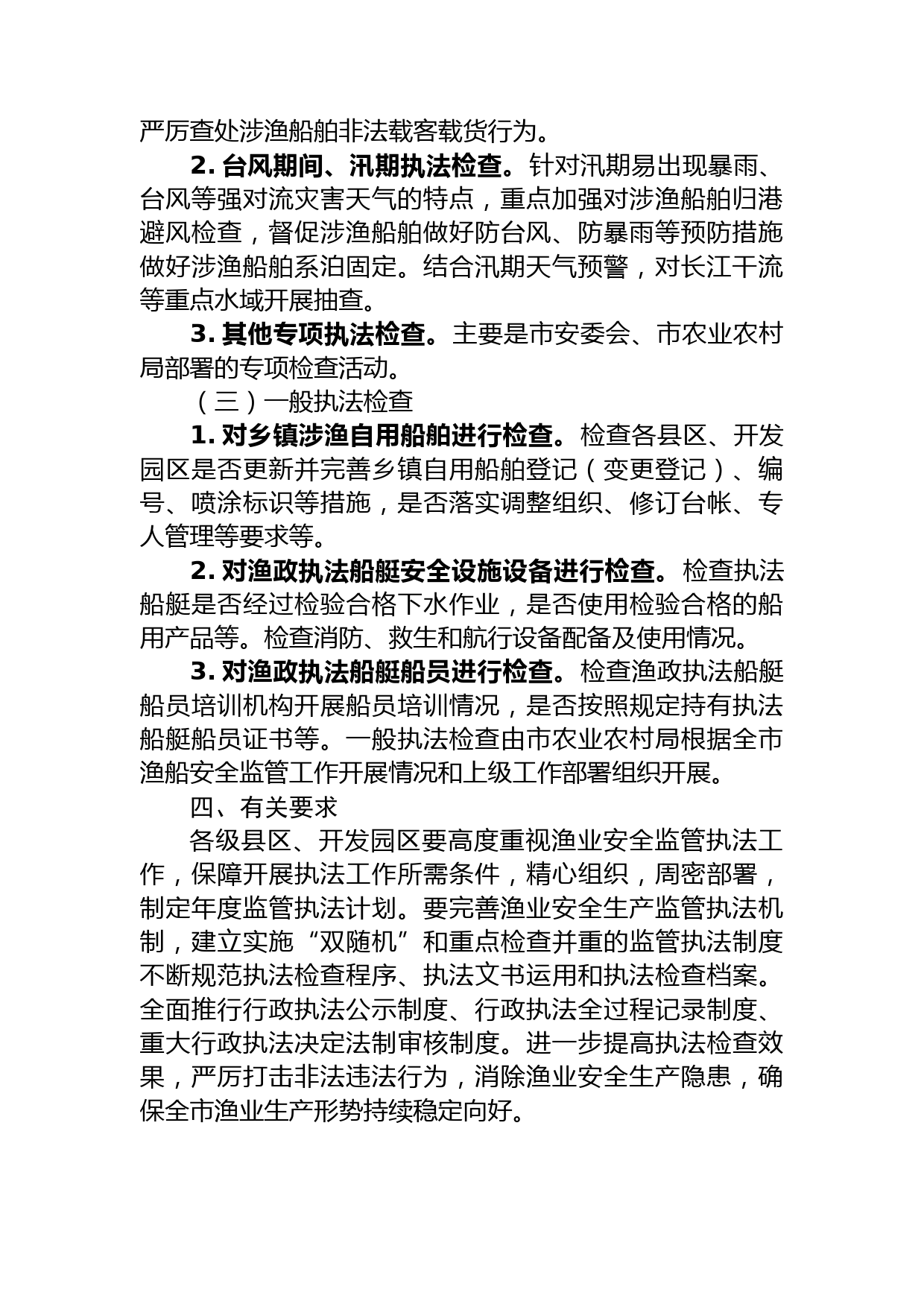 严厉查处涉渔船舶非法载客载货行为。

2. 台风期间、汛期执法检查。针对汛期易出现暴雨、台风等强对流灾害天气的特点，重点加强对涉渔船舶归港避风检查，督促涉渔船舶做好防台风、防暴雨等预防措施做好涉渔船舶系泊固定。结合汛期天气预警，对长江干流等重点水域开展抽查。

3. 其他专项执法检查。主要是市安委会、市农业农村局部署的专项检查活动。

（三）一般执法检查

1. 对乡镇涉渔自用船舶进行检查。检查各县区、开发园区是否更新并完善乡镇自用船舶登记（变更登记）、编号、喷涂标识等措施，是否落实调整组织、修订台帐、专人管理等要求等。

2. 对渔政执法船艇安全设施设备进行检查。检查执法船艇是否经过检验合格下水作业，是否使用检验合格的船用产品等。检查消防、救生和航行设备配备及使用情况。

3. 对渔政执法船艇船员进行检查。检查渔政执法船艇船员培训机构开展船员培训情况，是否按照规定持有执法船艇船员证书等。一般执法检查由市农业农村局根据全市渔船安全监管工作开展情况和上级工作部署组织开展。

四、有关要求

各级县区、开发园区要高度重视渔业安全监管执法工作，保障开展执法工作所需条件，精心组织，周密部署，制定年度监管执法计划。要完善渔业安全生产监管执法机制，建立实施“双随机”和重点检查并重的监管执法制度不断规范执法检查程序、执法文书运用和执法检查档案。全面推行行政执法公示制度、行政执法全过程记录制度、重大行政执法决定法制审核制度。进一步提高执法检查效果，严厉打击非法违法行为，消除渔业安全生产隐患，确保全市渔业生产形势持续稳定向好。